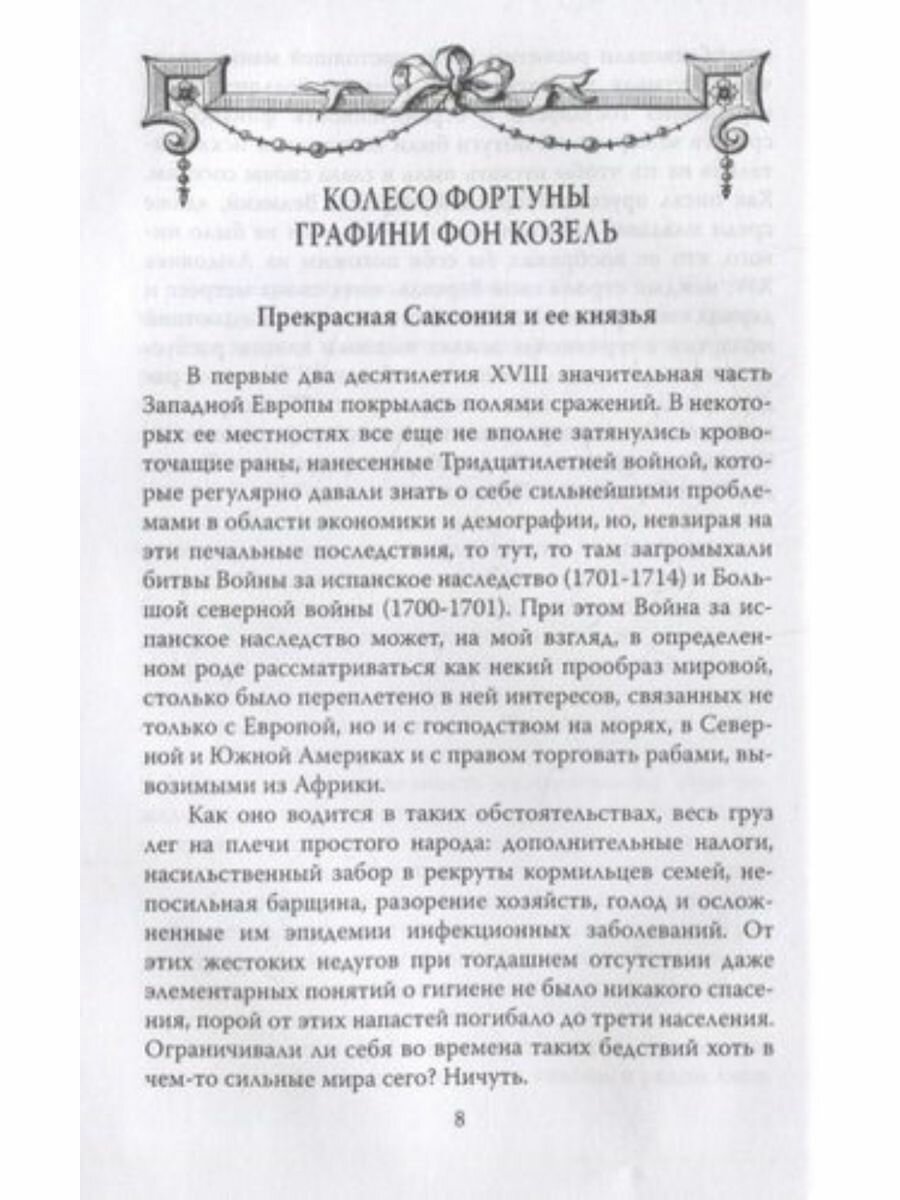 КОЛЕСО ФОРТУНЫ ГРАФИНИ ФОН КОЗЕЛЬ

Прекрасная Саксония и ее князья

В первые два десятилетия XVIII значительная часть Западной Европы покрылась полями сражений. В некоторых ее местностях все еще не вполне затянулись кровоточащие раны, нанесенные Тридцатилетней войной, которые регулярно давали знать о себе сильнейшими проблемами в области экономики и демографии, но, невзирая на эти печальные последствия, то тут, то там загромыхали битвы Войны за испанское наследство (1701-1714) и Большой северной войны (1700-1701). При этом Война за испанское наследство может, на мой взгляд, в определенном роде рассматриваться как некий прообраз мировой, столько было переплетено в ней интересов, связанных не только с Европой, но и с господством на морях, в Северной и Южной Америках и с правом торговать рабами, вывозимыми из Африки.

Как оно водится в таких обстоятельствах, весь груз лег на плечи простого народа: дополнительные налоги, насильственный забор в рекруты кормильцев семей, непосильная барщина, разорение хозяйств, голод и осложненные им эпидемии инфекционных заболеваний. От этих жестоких недугов при тогдашнем отсутствии даже элементарных понятий о гигиене не было никакого спасения, порой от этих напастей погибало до трети населения. Ограничивали ли себя во времена таких бедствий хоть в чем-то сильные мира сего? Ничуть.

8